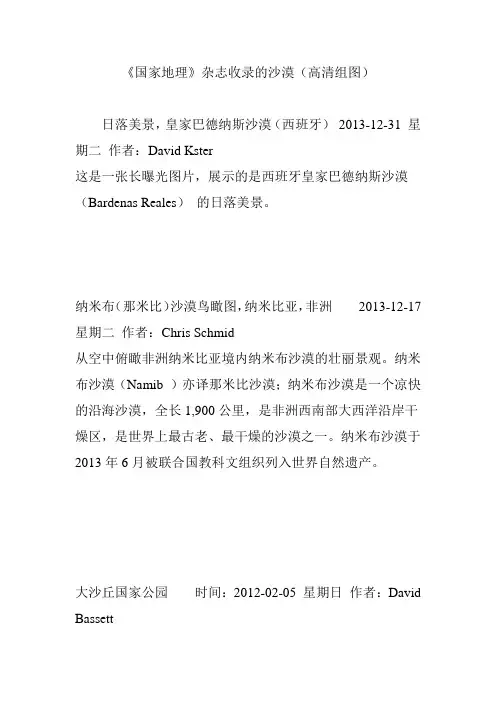 《国家地理》杂志收录的沙漠（高清组图）

日落美景，皇家巴德纳斯沙漠（西班牙） 2013-12-31 星期二 作者：David Kster
这是一张长曝光图片，展示的是西班牙皇家巴德纳斯沙漠（Bardenas Reales） 的日落美景。

纳米布（那米比）沙漠鸟瞰图，纳米比亚，非洲 2013-12-17 星期二 作者：Chris Schmid
从空中俯瞰非洲纳米比亚境内纳米布沙漠的壮丽景观。纳米布沙漠（Namib ）亦译那米比沙漠；纳米布沙漠是一个凉快的沿海沙漠，全长 1,900 公里，是非洲西南部大西洋沿岸干燥区，是世界上最古老、最干燥的沙漠之一。纳米布沙漠于 2013 年 6 月被联合国教科文组织列入世界自然遗产。

大沙丘国家公园 时间：2012-02-05 星期日 作者：David Bassett